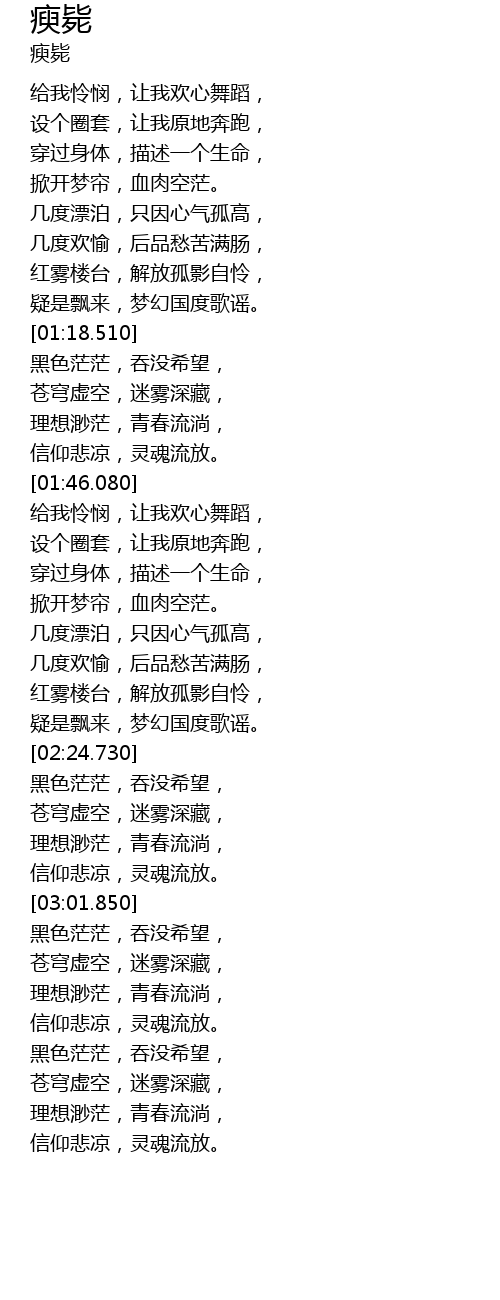 瘐毙
瘐毙

给我怜悯，让我欢心舞蹈，
设个圈套，让我原地奔跑，
穿过身体，描述一个生命，
掀开梦帘，血肉空茫。
几度漂泊，只因心气孤高，
几度欢愉，后品愁苦满肠，
红雾楼台，解放孤影自怜，
疑是飘来，梦幻国度歌谣。
[01:18.510]
黑色茫茫，吞没希望，
苍穹虚空，迷雾深藏，
理想渺茫，青春流淌，
信仰悲凉，灵魂流放。
[01:46.080]
给我怜悯，让我欢心舞蹈，
设个圈套，让我原地奔跑，
穿过身体，描述一个生命，
掀开梦帘，血肉空茫。
几度漂泊，只因心气孤高，
几度欢愉，后品愁苦满肠，
红雾楼台，解放孤影自怜，
疑是飘来，梦幻国度歌谣。
[02:24.730]
黑色茫茫，吞没希望，
苍穹虚空，迷雾深藏，
理想渺茫，青春流淌，
信仰悲凉，灵魂流放。
[03:01.850]
黑色茫茫，吞没希望，
苍穹虚空，迷雾深藏，
理想渺茫，青春流淌，
信仰悲凉，灵魂流放。
黑色茫茫，吞没希望，
苍穹虚空，迷雾深藏，
理想渺茫，青春流淌，
信仰悲凉，灵魂流放。